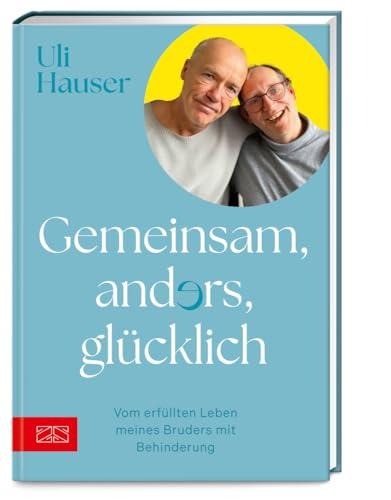 Uli Hauser

Gemeinsam, anders, glücklich

Vom erfüllten Leben meines Bruders mit Behinderung

ZS